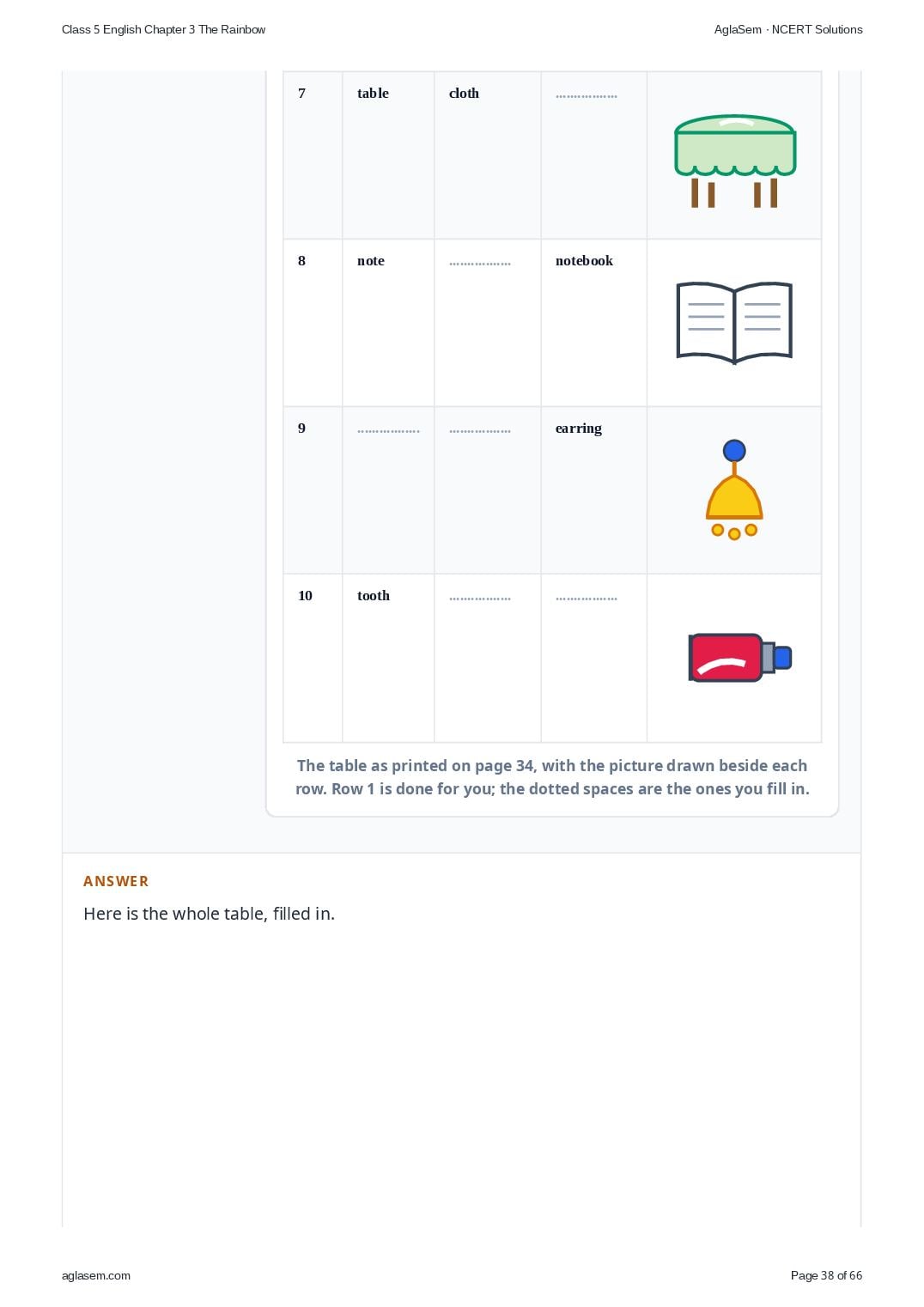 Class 5 English Chapter 3 The Rainbow

AglaSem · NCERT Solutions

| 7 | table | cloth | ____ | |
|---|---|---|---|---|
| 8 | note | ____ | notebook | |
| 9 | ____ | ____ | earring | |
| 10 | tooth | ____ | ____ | |

The table as printed on page 34, with the picture drawn beside each row. Row 1 is done for you; the dotted spaces are the ones you fill in.

ANSWER

Here is the whole table, filled in.

aglasem.com

Page 38 of 66